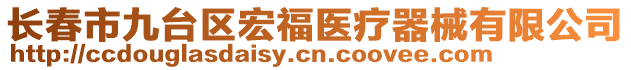 长春市九台区宏福医疗器械有限公司
http://ccdouglasdaisy.cn.coovee.com